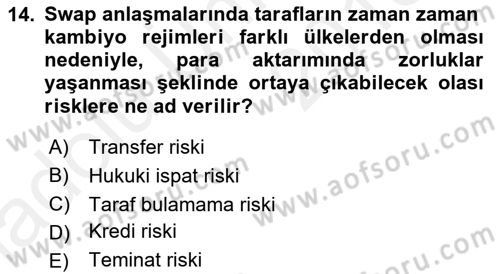 14. Swap anlaşmalarında tarafların zaman zaman kambiyo rejimleri farklı ülkelerden olması nedeniyle, para aktarımında zorluklar yaşanması şeklinde ortaya çıkabilecek olası risklere ne ad verilir?

A) Transfer riski
B) Hukuki ispat riski
C) Taraf bulamama riski
D) Kredi riski
E) Teminat riski

www.aofsoru.com